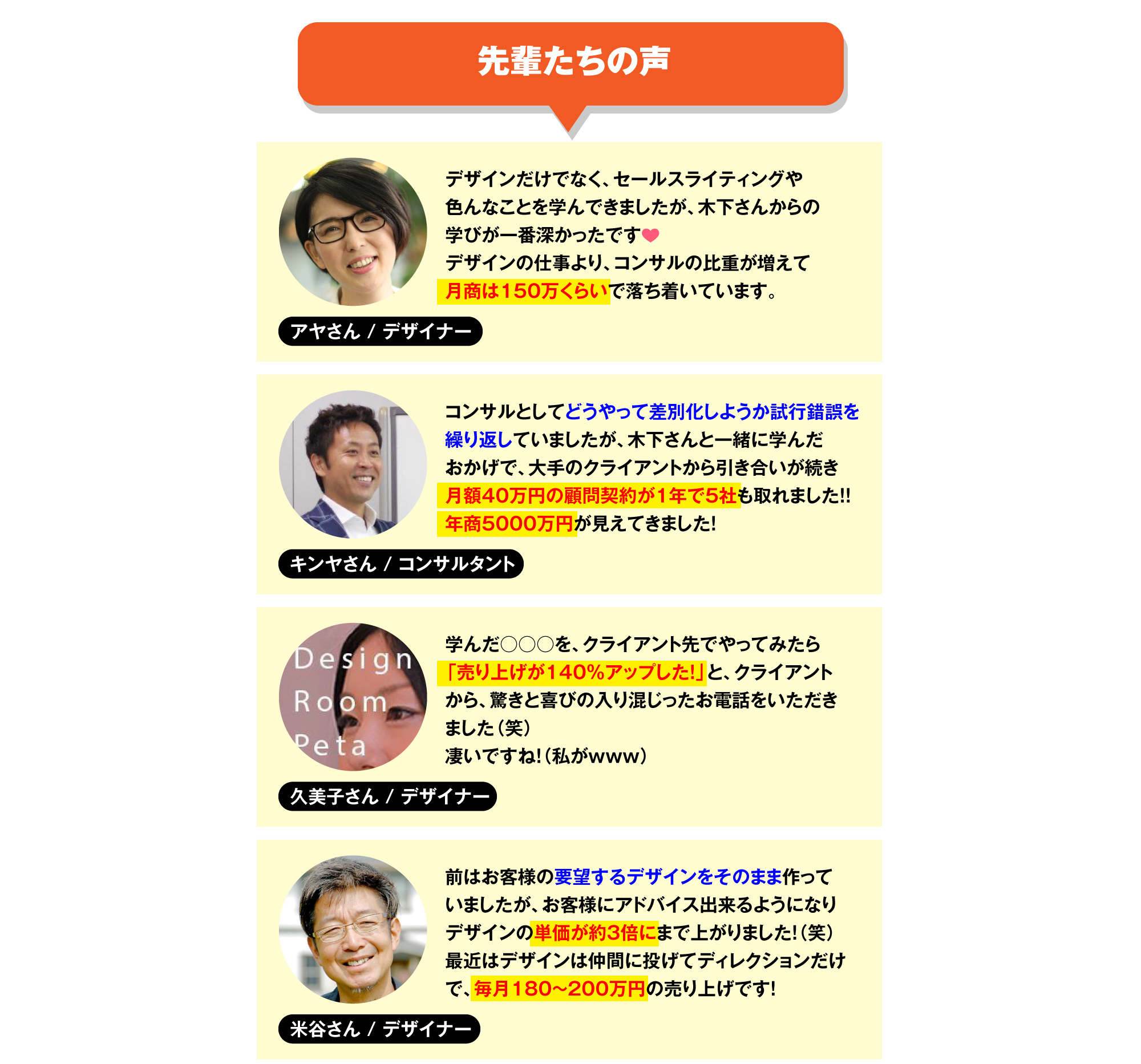 先輩たちの声

デザインだけでなく、セールスライティングや色んなことを学んできましたが、木下さんからの学びが一番深かったです
デザインの仕事より、コンサルの比重が増えて月商は150万くらいで落ち着いています。

アヤさん / デザイナー

コンサルとしてどうやって差別化しようか試行錯誤を繰り返していましたが、木下さんと一緒に学んだおかげで、大手のクライアントから引き合いが続き月額40万円の顧問契約が1年で5社も取れました!!
年商5000万円が見えてきました!

キンヤさん / コンサルタント

Design
Room
Peta

学んだ○○○を、クライアント先でやってみたら「売り上げが140%アップした!」と、クライアントから、驚きと喜びの入り混じったお電話をいただきました(笑)
凄いですね!(私がwww)

久美子さん / デザイナー

前はお客様の要望するデザインをそのまま作っていましたが、お客様にアドバイス出来るようになりデザインの単価が約3倍にまで上がりました!(笑)
最近はデザインは仲間に投げてディレクションだけで、毎月180~200万円の売り上げです!

米谷さん / デザイナー